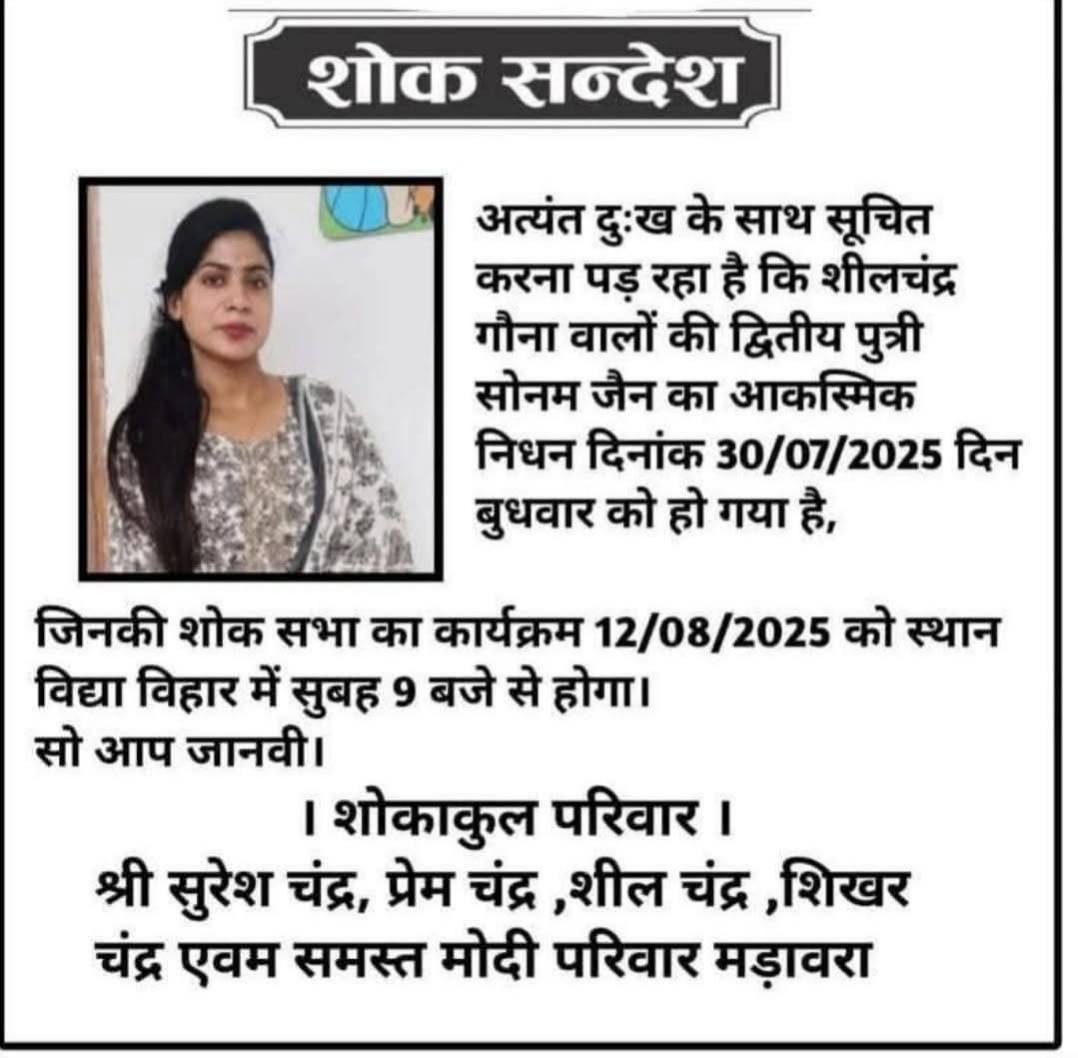 शोक सन्देश

अत्यंत दुःख के साथ सूचित करना पड़ रहा है कि शीलचंद्र गौना वालों की द्वितीय पुत्री सोनम जैन का आकस्मिक निधन दिनांक 30/07/2025 दिन बुधवार को हो गया है,

जिनकी शोक सभा का कार्यक्रम 12/08/2025 को स्थान विद्या विहार में सुबह 9 बजे से होगा।
सो आप जानवी।

। शोकाकुल परिवार ।
श्री सुरेश चंद्र, प्रेम चंद्र ,शील चंद्र ,शिखर चंद्र एवम समस्त मोदी परिवार मड़ावरा